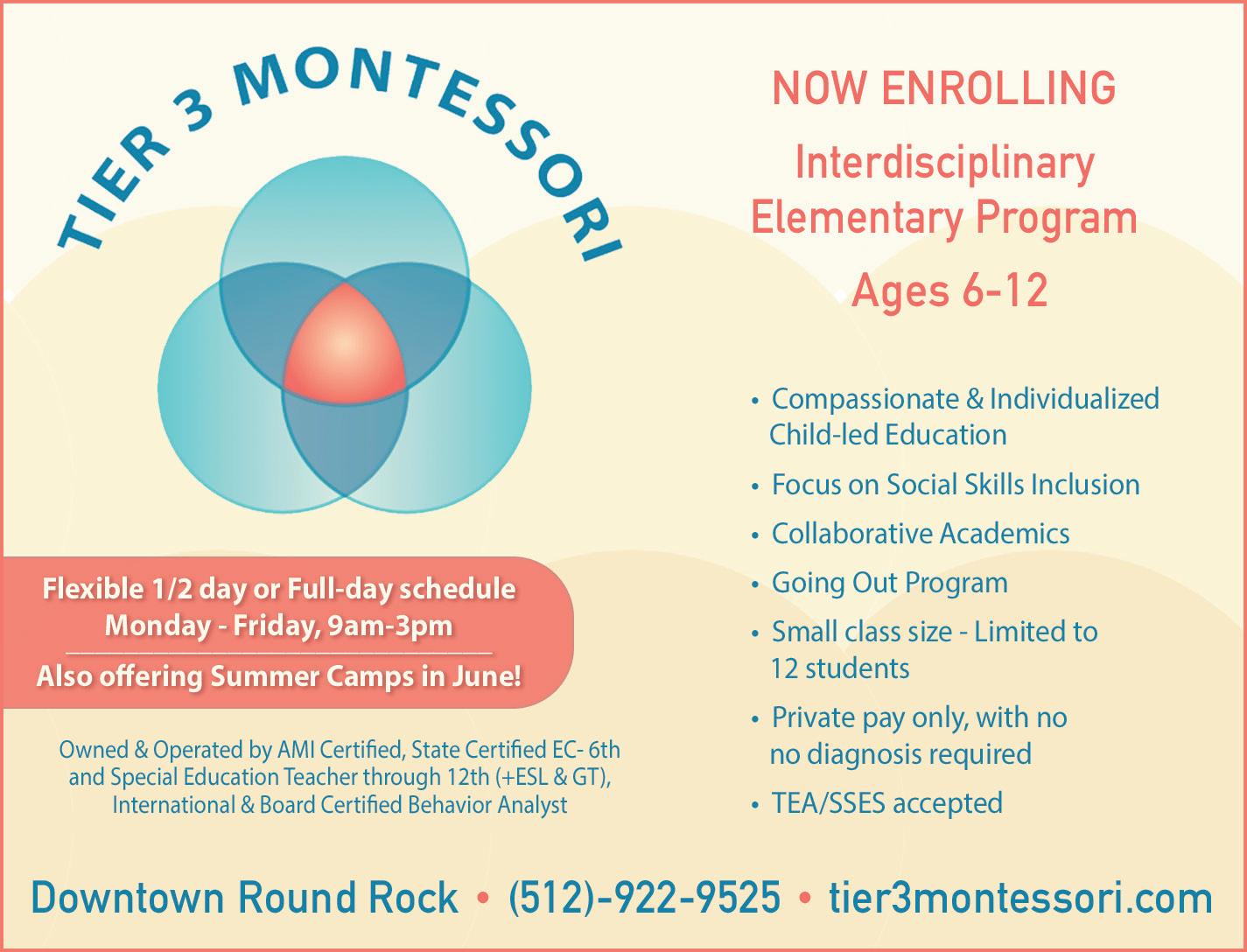 TIER 3 MONTESSORI

Flexible 1/2 day or Full-day schedule
Monday - Friday, 9am-3pm

Also offering Summer Camps in June!

Owned & Operated by AMI Certified, State Certified EC- 6th and Special Education Teacher through 12th (+ESL & GT), International & Board Certified Behavior Analyst

NOW ENROLLING

Interdisciplinary
Elementary Program

Ages 6-12

• Compassionate & Individualized Child-led Education
• Focus on Social Skills Inclusion
• Collaborative Academics
• Going Out Program
• Small class size - Limited to 12 students
• Private pay only, with no no diagnosis required
• TEA/SSES accepted

Downtown Round Rock • (512)-922-9525 • tier3montessori.com